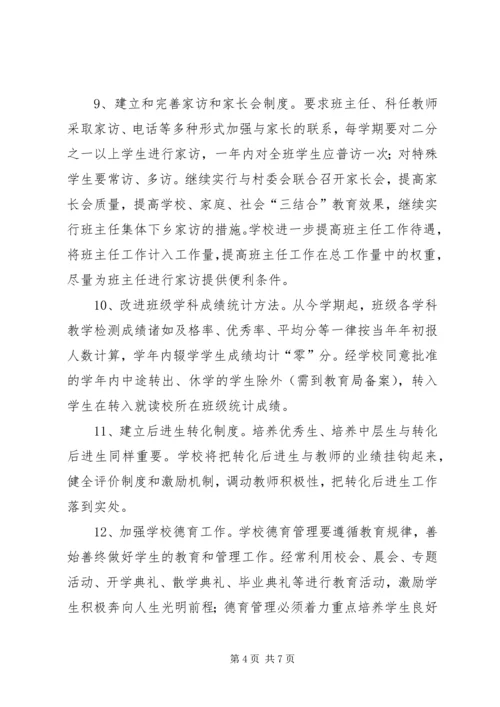 9、建立和完善家访和家长会制度。要求班主任、科任教师采取家访、电话等多种形式加强与家长的联系，每学期要对二分之一以上学生进行家访，一年内对全班学生应普访一次；对特殊学生要常访、多访。继续实行与村委会联合召开家长会，提高家长会质量，提高学校、家庭、社会“三结合”教育效果，继续实行班主任集体下乡家访的措施。学校进一步提高班主任工作待遇，将班主任工作计入工作量，提高班主任工作在总工作量中的权重，尽量为班主任进行家访提供便利条件。

10、改进班级学科成绩统计方法。从今学期起，班级各学科教学检测成绩诸如及格率、优秀率、平均分等一律按当年年初报人数计算，学年内辍学学生成绩均计“零”分。经学校同意批准的学年内中途转出、休学的学生除外（需到教育局备案），转入学生在转入就读校所在班级统计成绩。

11、建立后进生转化制度。培养优秀生、培养中层生与转化后进生同样重要。学校将把转化后进生与教师的业绩挂钩起来，健全评价制度和激励机制，调动教师积极性，把转化后进生工作落到实处。

12、加强学校德育工作。学校德育管理要遵循教育规律，善始善终做好学生的教育和管理工作。经常利用校会、晨会、专题活动、开学典礼、散学典礼、毕业典礼等进行教育活动，激励学生积极奔向人生光明前程；德育管理必须着力重点培养学生良好

第 4 页 共 7 页